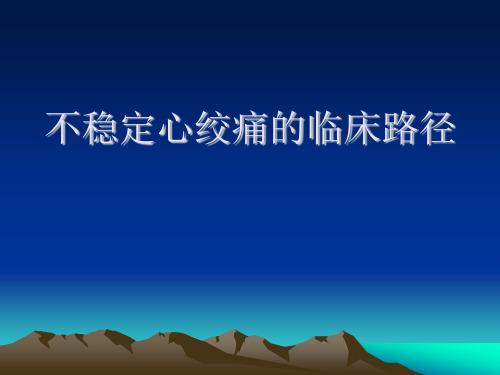 不稳定心绞痛的临床路径